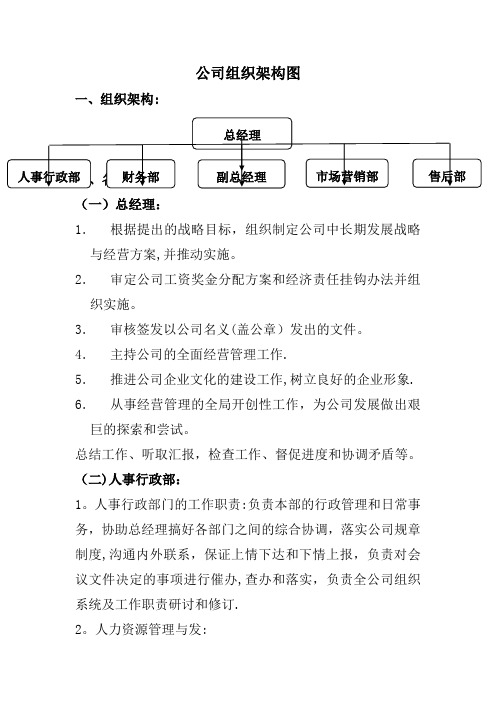 公司组织架构图

一、组织架构：

总经理

人事行政部

财务部

副总经理

市场营销部

售后部

（一）总经理：

1. 根据提出的战略目标，组织制定公司中长期发展战略与经营方案,并推动实施。

2. 审定公司工资奖金分配方案和经济责任挂钩办法并组织实施。

3. 审核签发以公司名义(盖公章）发出的文件。

4. 主持公司的全面经营管理工作.

5. 推进公司企业文化的建设工作,树立良好的企业形象.

6. 从事经营管理的全局开创性工作，为公司发展做出艰巨的探索和尝试。

总结工作、听取汇报，检查工作、督促进度和协调矛盾等。

（二)人事行政部：

1。人事行政部门的工作职责:负责本部的行政管理和日常事务，协助总经理搞好各部门之间的综合协调，落实公司规章制度,沟通内外联系，保证上情下达和下情上报，负责对会议文件决定的事项进行催办,查办和落实，负责全公司组织系统及工作职责研讨和修订.

2。人力资源管理与发：